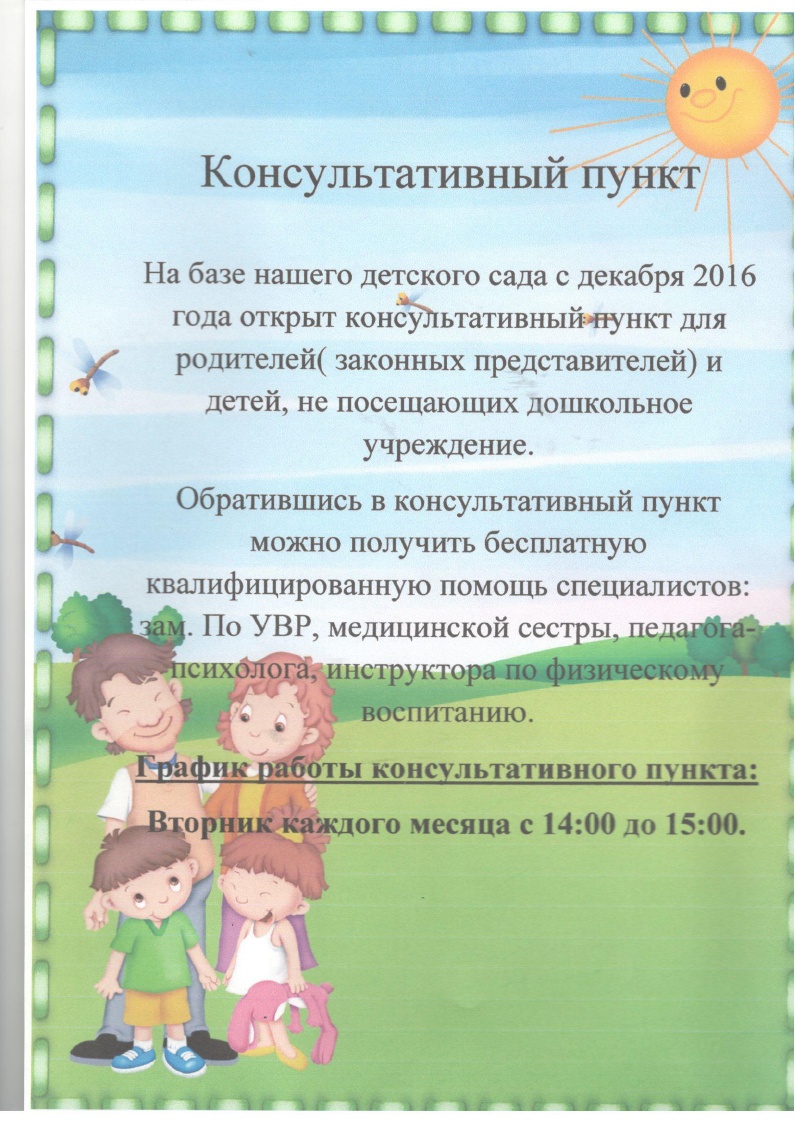 Консультативный пункт

На базе нашего детского сада с декабря 2016 года открыт консультативный пункт для родителей( законных представителей) и детей, не посещающих дошкольное учреждение.

Обратившись в консультативный пункт можно получить бесплатную квалифицированную помощь специалистов: зам. По УВР, медицинской сестры, педагога-психолога, инструктора по физическому воспитанию.

График работы консультативного пункта:

Вторник каждого месяца с 14:00 до 15:00.